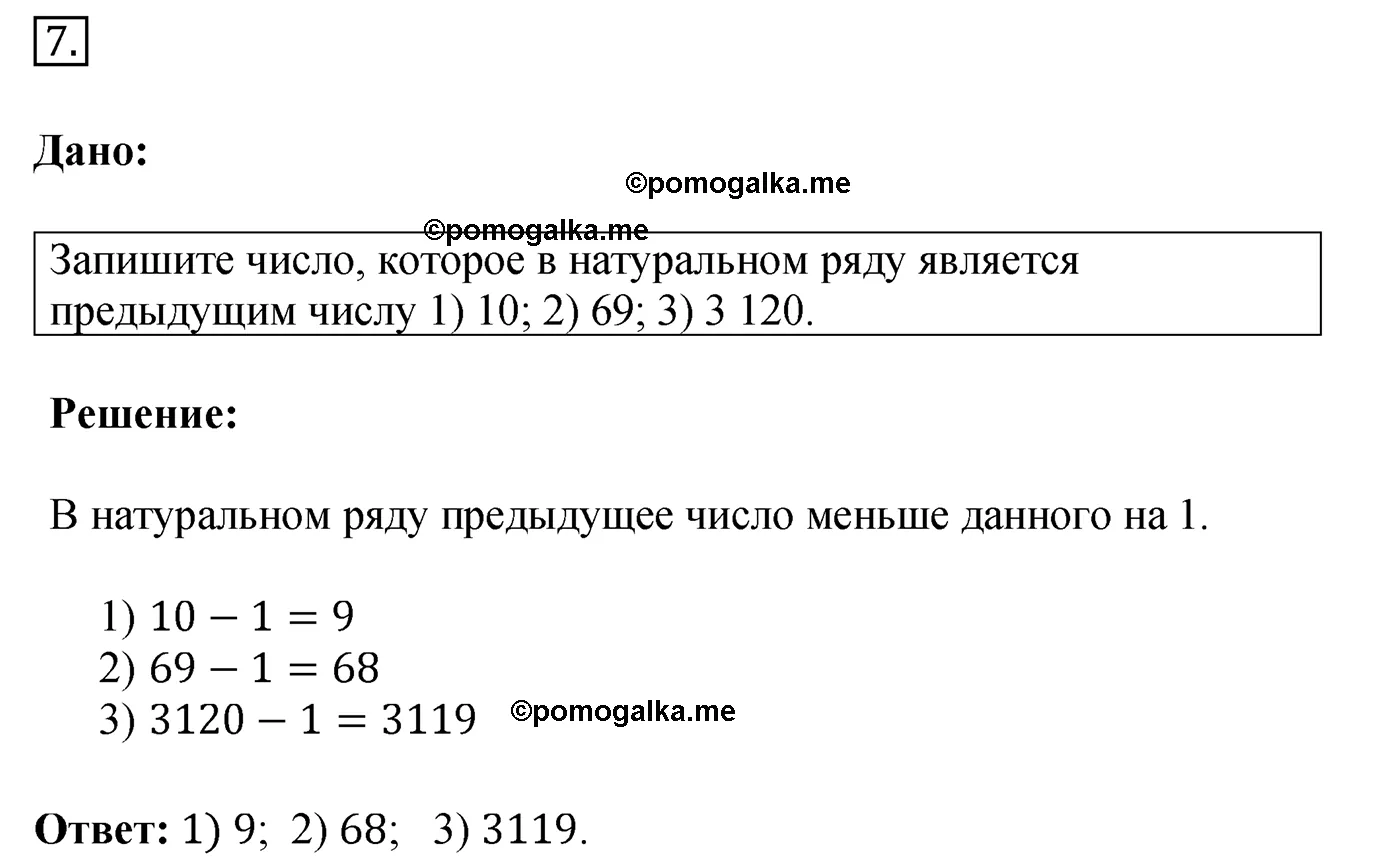 7.

Дано:

©pomogalka.me

©pomogalka.me

Запишите число, которое в натуральном ряду является предыдущим числу 1) 10; 2) 69; 3) 3 120.

Решение:

В натуральном ряду предыдущее число меньше данного на 1.

1) $10 - 1 = 9$
2) $69 - 1 = 68$
3) $3120 - 1 = 3119$ ©pomogalka.me

Ответ: 1) 9; 2) 68; 3) 3119.